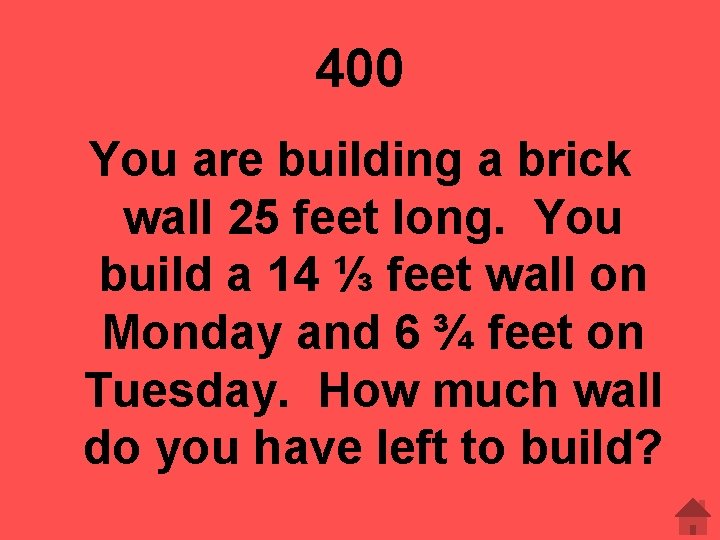 400

You are building a brick wall 25 feet long. You build a 14 $\frac{1}{3}$ feet wall on Monday and 6 $\frac{3}{4}$ feet on Tuesday. How much wall do you have left to build?